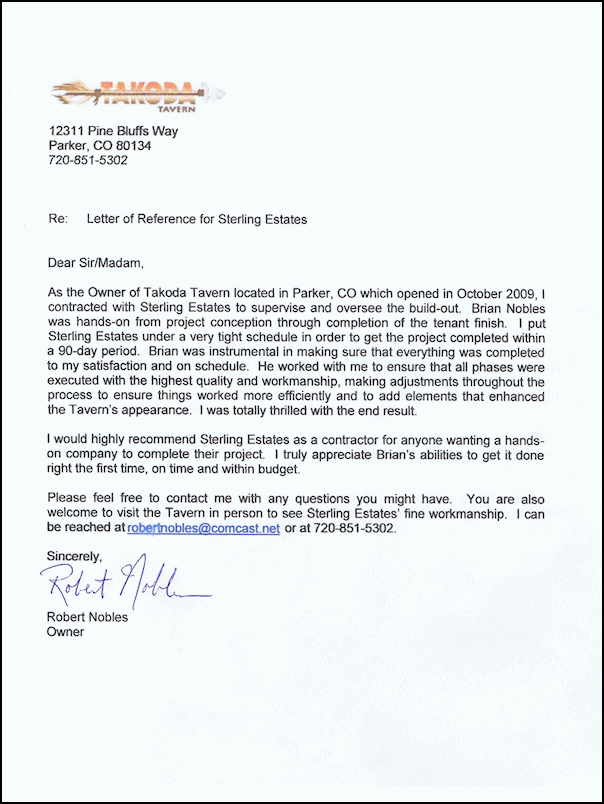 TAKODA
TAVERN

12311 Pine Bluffs Way
Parker, CO 80134
720-851-5302

Re: Letter of Reference for Sterling Estates

Dear Sir/Madam,

As the Owner of Takoda Tavern located in Parker, CO which opened in October 2009, I contracted with Sterling Estates to supervise and oversee the build-out. Brian Nobles was hands-on from project conception through completion of the tenant finish. I put Sterling Estates under a very tight schedule in order to get the project completed within a 90-day period. Brian was instrumental in making sure that everything was completed to my satisfaction and on schedule. He worked with me to ensure that all phases were executed with the highest quality and workmanship, making adjustments throughout the process to ensure things worked more efficiently and to add elements that enhanced the Tavern's appearance. I was totally thrilled with the end result.

I would highly recommend Sterling Estates as a contractor for anyone wanting a hands-on company to complete their project. I truly appreciate Brian's abilities to get it done right the first time, on time and within budget.

Please feel free to contact me with any questions you might have. You are also welcome to visit the Tavern in person to see Sterling Estates' fine workmanship. I can be reached at robertnobles@comcast.net or at 720-851-5302.

Sincerely,

Robert Nobles

Robert Nobles
Owner